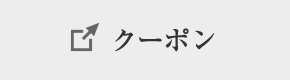 クーポン